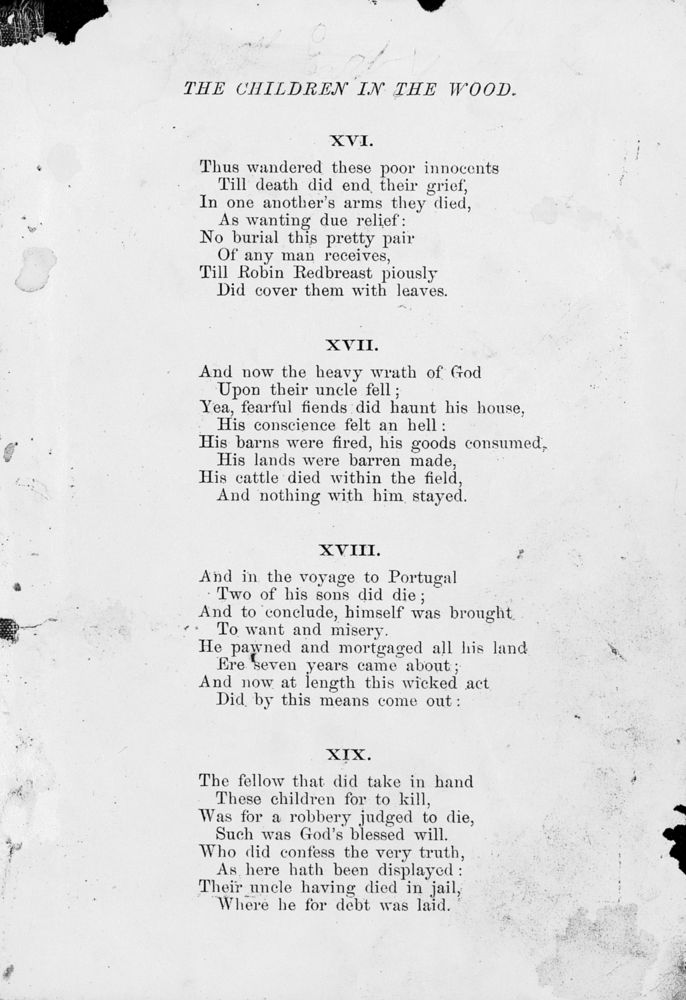 THE CHILDREN IN THE WOOD.

XVI.

Thus wandered these poor innocents
Till death did end their grief,
In one another's arms they died,
As wanting due relief:
No burial this pretty pair
Of any man receives,
Till Robin Redbreast piously
Did cover them with leaves.

XVII.

And now the heavy wrath of God
Upon their uncle fell;
Yea, fearful fiends did haunt his house,
His conscience felt an hell:
His barns were fired, his goods consumed,
His lands were barren made,
His cattle died within the field,
And nothing with him stayed.

XVIII.

And in the voyage to Portugal
Two of his sons did die;
And to conclude, himself was brought
To want and misery.
He pawned and mortgaged all his land
Ere seven years came about;
And now at length this wicked act
Did by this means come out:

XIX.

The fellow that did take in hand
These children for to kill,
Was for a robbery judged to die,
Such was God's blessed will.
Who did confess the very truth,
As here hath been displayed:
Their uncle having died in jail,
Where he for debt was laid.